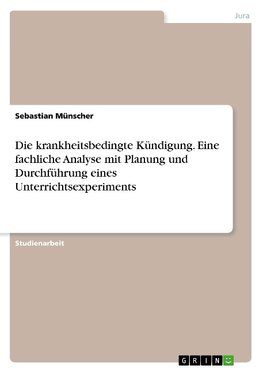 Jura

Sebastian Münscher

Die krankheitsbedingte Kündigung. Eine fachliche Analyse mit Planung und Durchführung eines Unterrichtsexperiments

Studienarbeit

GRIN